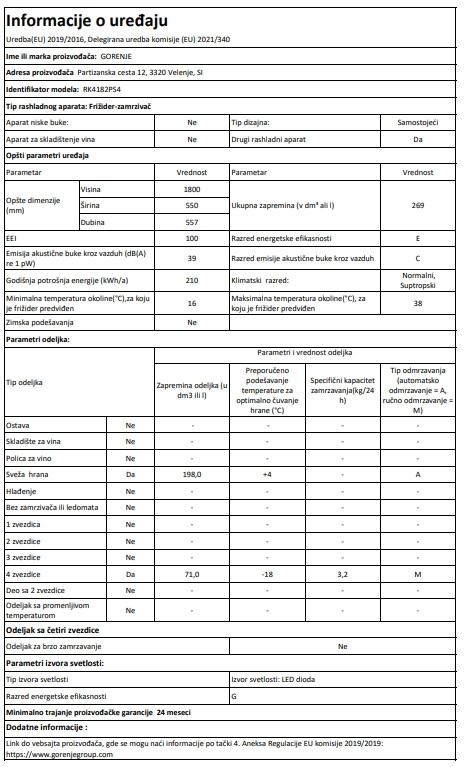 Informacije o uređaju

Uredba(EU) 2019/2016, Delegirana uredba komisije (EU) 2021/340

Ime ili marka proizvođača: GORENJE

Adresa proizvođača Partizanska cesta 12, 3320 Velenje, SI

Identifikator modela: RK4182PS4

Tip rashladnog aparata: Frižider-zamrzivač

| Aparat niske buke: | Ne | Tip dizajna: | Samostojeći |
|---|---|---|---|
| Aparat za skladištenje vina | Ne | Drugi rashladni aparat | Da |

Opšti parametri uređaja

| Parametar | | Vrednost | Parametar | Vrednost |
|---|---|---|---|---|
| Opšte dimenzije (mm) | Visina | 1800 | Ukupna zapremina (v dm³ ali l) | 269 |
| | Širina | 550 | | |
| | Dubina | 557 | | |
| EEI | | 100 | Razred energetske efikasnosti | E |
| Emisija akustične buke kroz vazduh (dB(A) re 1 pW) | | 39 | Razred emisije akustične buke kroz vazduh | C |
| Godišnja potrošnja energije (kWh/a) | | 210 | Klimatski razred: | Normalni, Suptropski |
| Minimalna temperatura okoline(°C),za koju je frižider predviđen | | 16 | Maksimalna temperatura okoline(°C), za koju je frižider predviđen | 38 |
| Zimska podešavanja | | Ne | | |

Parametri odeljka:

| Tip odeljka | | Parametri i vrednost odeljka | | | |
|---|---|---|---|---|---|
| | | Zapremina odeljka (u dm3 ili l) | Preporučeno podešavanje temperature za optimalno čuvanje hrane (°C) | Specifični kapacitet zamrzavanja(kg/24 h) | Tip odmrzavanja (automatsko odmrzavanje = A, ručno odmrzavanje = M) |
| Ostava | Ne | - | - | - | - |
| Skladište za vina | Ne | - | - | - | - |
| Polica za vino | Ne | - | - | - | - |
| Sveža hrana | Da | 198,0 | +4 | - | A |
| Hlađenje | Ne | - | - | - | - |
| Bez zamrzivača ili ledomata | Ne | - | - | - | - |
| 1 zvezdica | Ne | - | - | - | - |
| 2 zvezdice | Ne | - | - | - | - |
| 3 zvezdice | Ne | - | - | - | - |
| 4 zvezdice | Da | 71,0 | -18 | 3,2 | M |
| Deo sa 2 zvezdice | Ne | - | - | - | - |
| Odeljak sa promenljivom temperaturom | Ne | - | - | - | - |

Odeljak sa četiri zvezdice

| Odeljak za brzo zamrzavanje | Ne |
|---|---|

Parametri izvora svetlosti:

| Tip izvora svetlosti | Izvor svetlosti: LED dioda |
|---|---|
| Razred energetske efikasnosti | G |

Minimalno trajanje proizvođačke garancije 24 meseci

Dodatne informacije :

Link do vebsajta proizvođača, gde se mogu naći informacije po tački 4. Aneksa Regulacije EU komisije 2019/2019: https://www.gorenjegroup.com